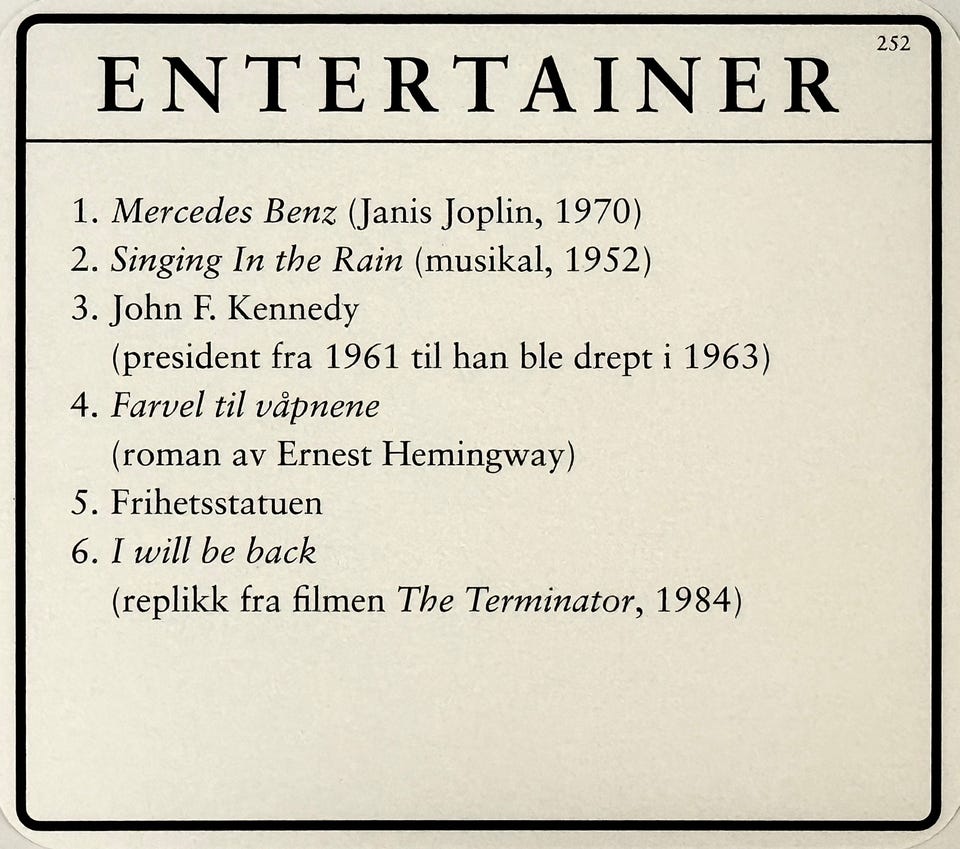 252

ENTERTAINER

1. Mercedes Benz (Janis Joplin, 1970)
2. Singing In the Rain (musikal, 1952)
3. John F. Kennedy (president fra 1961 til han ble drept i 1963)
4. Farvel til våpnene (roman av Ernest Hemingway)
5. Frihetsstatuen
6. I will be back (replikk fra filmen The Terminator, 1984)